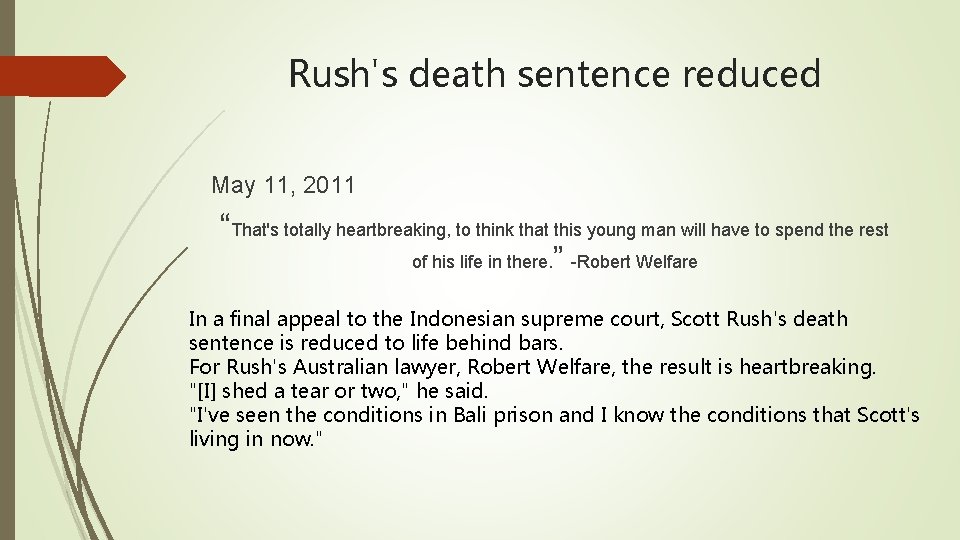 Rush's death sentence reduced

May 11, 2011

“That's totally heartbreaking, to think that this young man will have to spend the rest of his life in there.” -Robert Welfare

In a final appeal to the Indonesian supreme court, Scott Rush's death sentence is reduced to life behind bars.
For Rush's Australian lawyer, Robert Welfare, the result is heartbreaking.
"[I] shed a tear or two," he said.
"I've seen the conditions in Bali prison and I know the conditions that Scott's living in now."